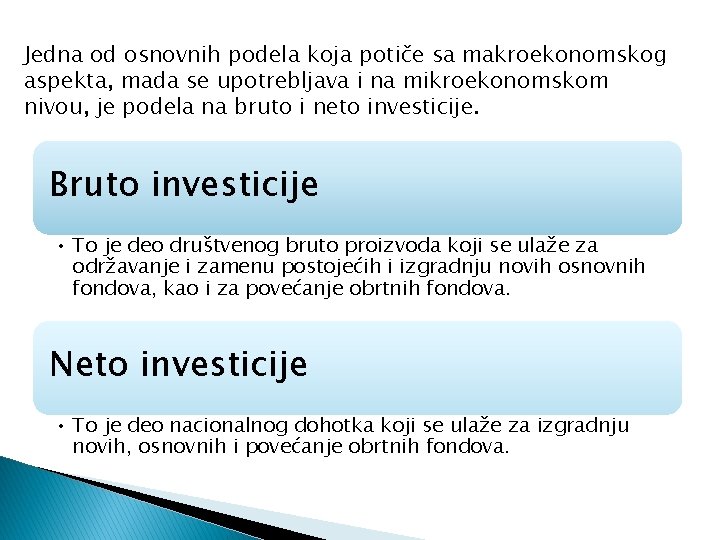 Jedna od osnovnih podela koja potiče sa makroekonomskog aspekta, mada se upotrebljava i na mikroekonomskom nivou, je podela na bruto i neto investicije.

Bruto investicije

• To je deo društvenog bruto proizvoda koji se ulaže za održavanje i zamenu postojećih i izgradnju novih osnovnih fondova, kao i za povećanje obrtnih fondova.

Neto investicije

• To je deo nacionalnog dohotka koji se ulaže za izgradnju novih, osnovnih i povećanje obrtnih fondova.